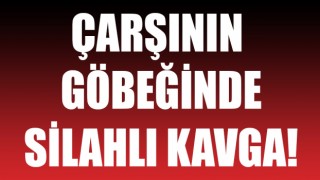 ÇARŞININ GÖBEĞİNDE SİLAHLI KAVGA!